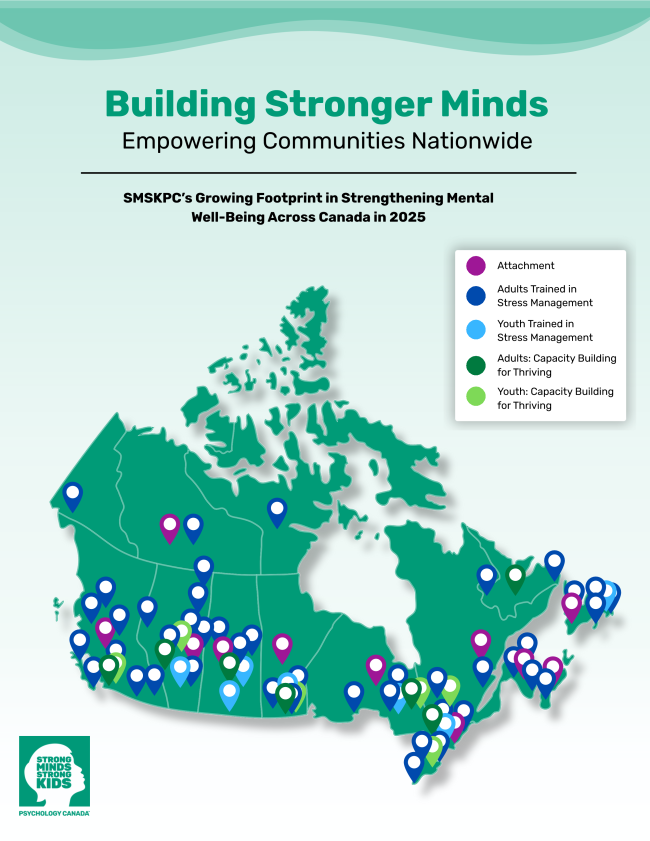 Building Stronger Minds
Empowering Communities Nationwide

SMSKPC's Growing Footprint in Strengthening Mental Well-Being Across Canada in 2025

Attachment
Adults Trained in Stress Management
Youth Trained in Stress Management
Adults: Capacity Building for Thriving
Youth: Capacity Building for Thriving

STRONG MINDS STRONG KIDS
PSYCHOLOGY CANADA